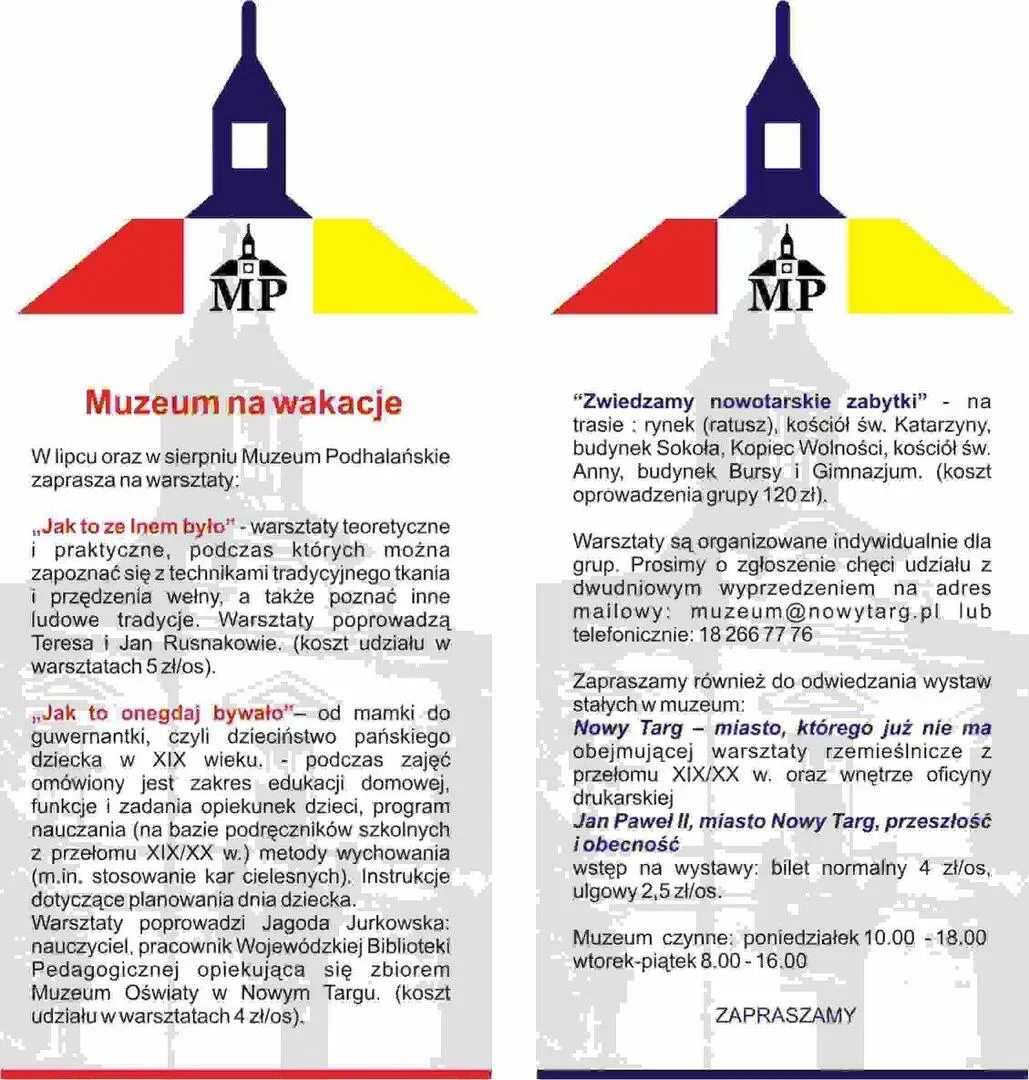 MP

Muzeum na wakacje

W lipcu oraz w sierpniu Muzeum Podhalańskie zaprasza na warsztaty:

„Jak to ze lnem było" - warsztaty teoretyczne i praktyczne, podczas których można zapoznać się z technikami tradycyjnego tkania i przędzenia wełny, a także poznać inne ludowe tradycje. Warsztaty poprowadzą Teresa i Jan Rusnakowie. (koszt udziału w warsztatach 5 zł/os).

„Jak to onegdaj bywało"– od mamki do guwernantki, czyli dzieciństwo pańskiego dziecka w XIX wieku. - podczas zajęć omówiony jest zakres edukacji domowej, funkcje i zadania opiekunek dzieci, program nauczania (na bazie podręczników szkolnych z przełomu XIX/XX w.) metody wychowania (m.in. stosowanie kar cielesnych). Instrukcje dotyczące planowania dnia dziecka.
Warsztaty poprowadzi Jagoda Jurkowska: nauczyciel, pracownik Wojewódzkiej Biblioteki Pedagogicznej opiekująca się zbiorem Muzeum Oświaty w Nowym Targu. (koszt udziału w warsztatach 4 zł/os).

MP

"Zwiedzamy nowotarskie zabytki" - na trasie : rynek (ratusz), kościół św. Katarzyny, budynek Sokoła, Kopiec Wolności, kościół św. Anny, budynek Bursy i Gimnazjum. (koszt oprowadzenia grupy 120 zł).

Warsztaty są organizowane indywidualnie dla grup. Prosimy o zgłoszenie chęci udziału z dwudniowym wyprzedzeniem na adres mailowy: muzeum@nowytarg.pl lub telefonicznie: 18 266 77 76

Zapraszamy również do odwiedzania wystaw stałych w muzeum:
Nowy Targ – miasto, którego już nie ma obejmującej warsztaty rzemieślnicze z przełomu XIX/XX w. oraz wnętrze oficyny drukarskiej
Jan Paweł II, miasto Nowy Targ, przeszłość i obecność
wstęp na wystawy: bilet normalny 4 zł/os, ulgowy 2,5 zł/os.

Muzeum czynne: poniedziałek 10.00 - 18.00
wtorek-piątek 8.00 - 16.00

ZAPRASZAMY